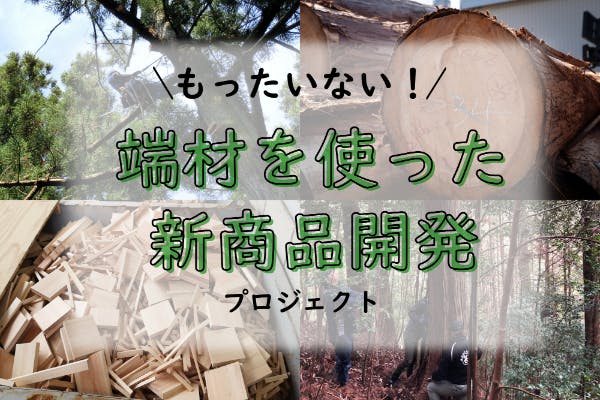 ＼もったいない！／

端材を使った

新商品開発

プロジェクト